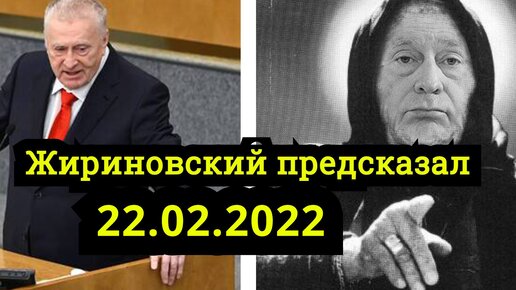 Жириновский предсказал
22.02.2022